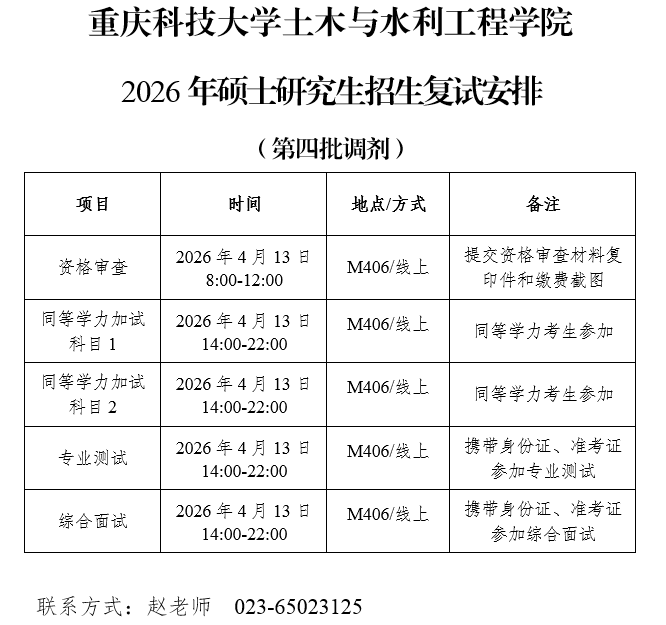 重庆科技大学土木与水利工程学院

2026 年硕士研究生招生复试安排

（第四批调剂）

| 项目 | 时间 | 地点/方式 | 备注 |
|---|---|---|---|
| 资格审查 | 2026 年 4 月 13 日 8:00-12:00 | M406/线上 | 提交资格审查材料复印件和缴费截图 |
| 同等学力加试科目 1 | 2026 年 4 月 13 日 14:00-22:00 | M406/线上 | 同等学力考生参加 |
| 同等学力加试科目 2 | 2026 年 4 月 13 日 14:00-22:00 | M406/线上 | 同等学力考生参加 |
| 专业测试 | 2026 年 4 月 13 日 14:00-22:00 | M406/线上 | 携带身份证、准考证参加专业测试 |
| 综合面试 | 2026 年 4 月 13 日 14:00-22:00 | M406/线上 | 携带身份证、准考证参加综合面试 |

联系方式：赵老师　023-65023125